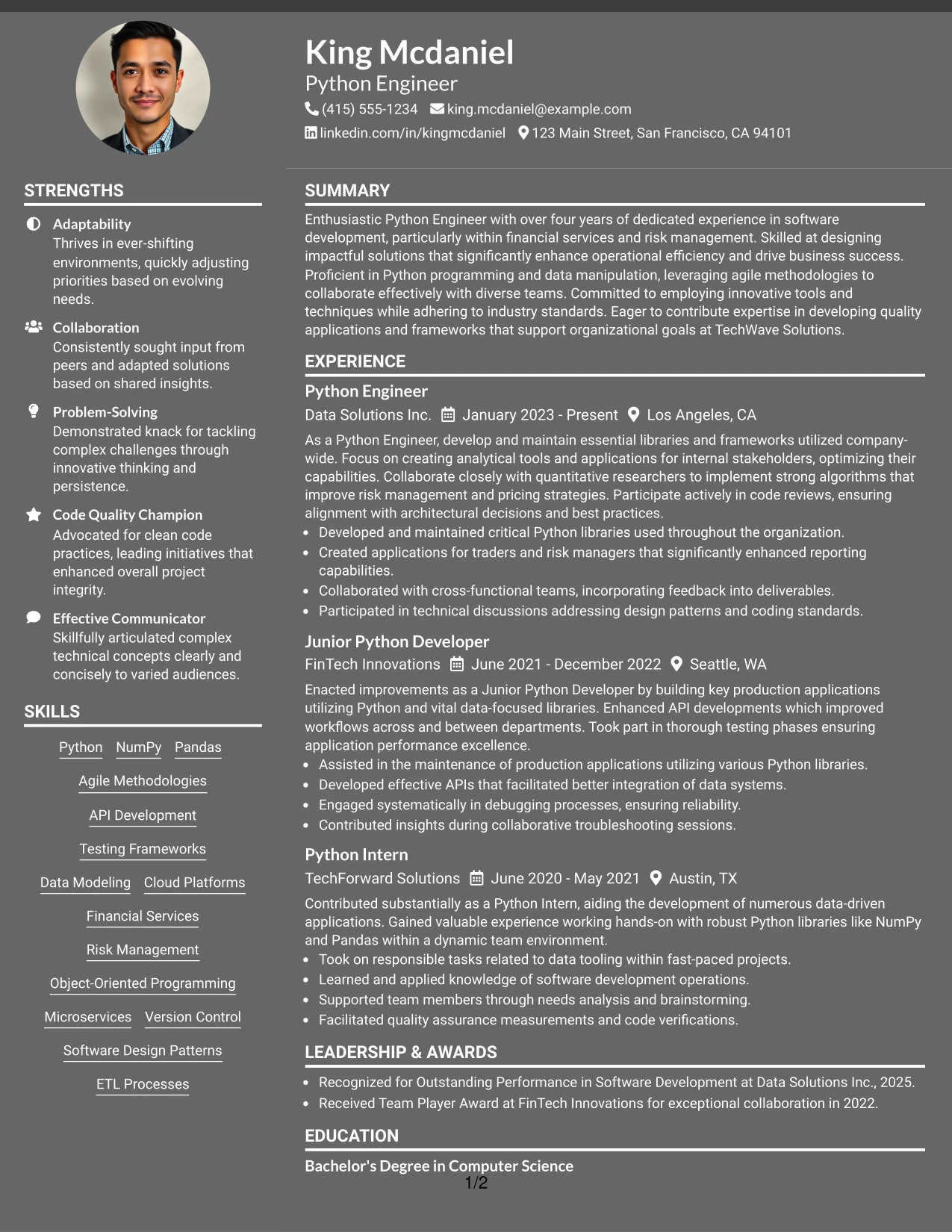 King Mcdaniel
Python Engineer
(415) 555-1234 king.mcdaniel@example.com
linkedin.com/in/kingmcdaniel 123 Main Street, San Francisco, CA 94101

STRENGTHS

Adaptability
Thrives in ever-shifting environments, quickly adjusting priorities based on evolving needs.

Collaboration
Consistently sought input from peers and adapted solutions based on shared insights.

Problem-Solving
Demonstrated knack for tackling complex challenges through innovative thinking and persistence.

Code Quality Champion
Advocated for clean code practices, leading initiatives that enhanced overall project integrity.

Effective Communicator
Skillfully articulated complex technical concepts clearly and concisely to varied audiences.

SKILLS

Python
NumPy
Pandas
Agile Methodologies
API Development
Testing Frameworks
Data Modeling
Cloud Platforms
Financial Services
Risk Management
Object-Oriented Programming
Microservices
Version Control
Software Design Patterns
ETL Processes

SUMMARY

Enthusiastic Python Engineer with over four years of dedicated experience in software development, particularly within financial services and risk management. Skilled at designing impactful solutions that significantly enhance operational efficiency and drive business success. Proficient in Python programming and data manipulation, leveraging agile methodologies to collaborate effectively with diverse teams. Committed to employing innovative tools and techniques while adhering to industry standards. Eager to contribute expertise in developing quality applications and frameworks that support organizational goals at TechWave Solutions.

EXPERIENCE

Python Engineer
Data Solutions Inc. January 2023 - Present Los Angeles, CA

As a Python Engineer, develop and maintain essential libraries and frameworks utilized company-wide. Focus on creating analytical tools and applications for internal stakeholders, optimizing their capabilities. Collaborate closely with quantitative researchers to implement strong algorithms that improve risk management and pricing strategies. Participate actively in code reviews, ensuring alignment with architectural decisions and best practices.
• Developed and maintained critical Python libraries used throughout the organization.
• Created applications for traders and risk managers that significantly enhanced reporting capabilities.
• Collaborated with cross-functional teams, incorporating feedback into deliverables.
• Participated in technical discussions addressing design patterns and coding standards.

Junior Python Developer
FinTech Innovations June 2021 - December 2022 Seattle, WA

Enacted improvements as a Junior Python Developer by building key production applications utilizing Python and vital data-focused libraries. Enhanced API developments which improved workflows across and between departments. Took part in thorough testing phases ensuring application performance excellence.
• Assisted in the maintenance of production applications utilizing various Python libraries.
• Developed effective APIs that facilitated better integration of data systems.
• Engaged systematically in debugging processes, ensuring reliability.
• Contributed insights during collaborative troubleshooting sessions.

Python Intern
TechForward Solutions June 2020 - May 2021 Austin, TX

Contributed substantially as a Python Intern, aiding the development of numerous data-driven applications. Gained valuable experience working hands-on with robust Python libraries like NumPy and Pandas within a dynamic team environment.
• Took on responsible tasks related to data tooling within fast-paced projects.
• Learned and applied knowledge of software development operations.
• Supported team members through needs analysis and brainstorming.
• Facilitated quality assurance measurements and code verifications.

LEADERSHIP & AWARDS

• Recognized for Outstanding Performance in Software Development at Data Solutions Inc., 2025.
• Received Team Player Award at FinTech Innovations for exceptional collaboration in 2022.

EDUCATION

Bachelor's Degree in Computer Science

1/2